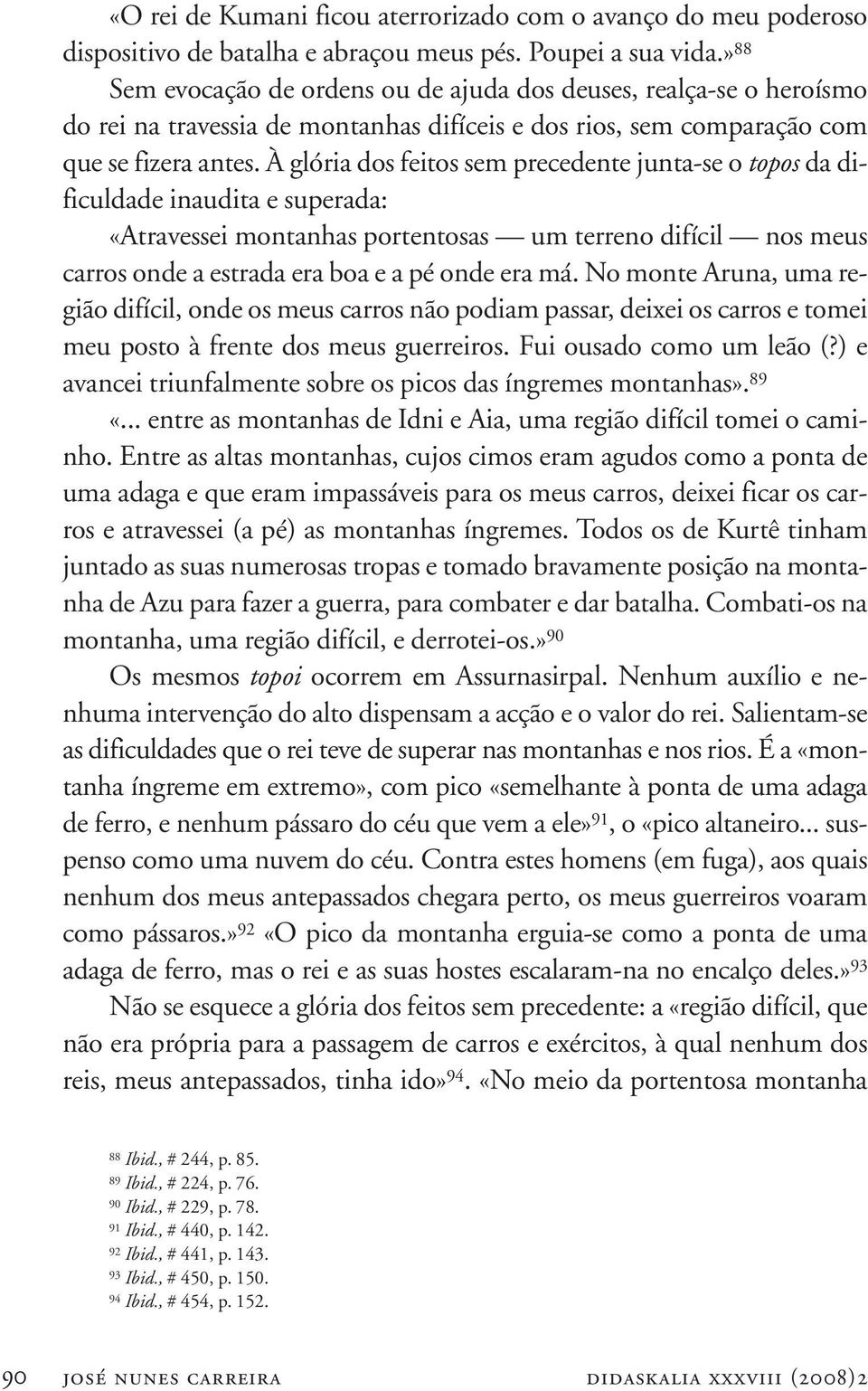 «O rei de Kumani ficou aterrorizado com o avanço do meu poderoso dispositivo de batalha e abraçou meus pés. Poupei a sua vida.»$^{88}$

Sem evocação de ordens ou de ajuda dos deuses, realça-se o heroísmo do rei na travessia de montanhas difíceis e dos rios, sem comparação com que se fizera antes. À glória dos feitos sem precedente junta-se o topos da dificuldade inaudita e superada:

«Atravessei montanhas portentosas — um terreno difícil — nos meus carros onde a estrada era boa e a pé onde era má. No monte Aruna, uma região difícil, onde os meus carros não podiam passar, deixei os carros e tomei meu posto à frente dos meus guerreiros. Fui ousado como um leão (?) e avancei triunfalmente sobre os picos das íngremes montanhas».$^{89}$

«... entre as montanhas de Idni e Aia, uma região difícil tomei o caminho. Entre as altas montanhas, cujos cimos eram agudos como a ponta de uma adaga e que eram impassáveis para os meus carros, deixei ficar os carros e atravessei (a pé) as montanhas íngremes. Todos os de Kurtê tinham juntado as suas numerosas tropas e tomado bravamente posição na montanha de Azu para fazer a guerra, para combater e dar batalha. Combati-os na montanha, uma região difícil, e derrotei-os.»$^{90}$

Os mesmos topoi ocorrem em Assurnasirpal. Nenhum auxílio e nenhuma intervenção do alto dispensam a acção e o valor do rei. Salientam-se as dificuldades que o rei teve de superar nas montanhas e nos rios. É a «montanha íngreme em extremo», com pico «semelhante à ponta de uma adaga de ferro, e nenhum pássaro do céu que vem a ele»$^{91}$, o «pico altaneiro... suspenso como uma nuvem do céu. Contra estes homens (em fuga), aos quais nenhum dos meus antepassados chegara perto, os meus guerreiros voaram como pássaros.»$^{92}$ «O pico da montanha erguia-se como a ponta de uma adaga de ferro, mas o rei e as suas hostes escalaram-na no encalço deles.»$^{93}$

Não se esquece a glória dos feitos sem precedente: a «região difícil, que não era própria para a passagem de carros e exércitos, à qual nenhum dos reis, meus antepassados, tinha ido»$^{94}$. «No meio da portentosa montanha

$^{88}$ Ibid., # 244, p. 85.
$^{89}$ Ibid., # 224, p. 76.
$^{90}$ Ibid., # 229, p. 78.
$^{91}$ Ibid., # 440, p. 142.
$^{92}$ Ibid., # 441, p. 143.
$^{93}$ Ibid., # 450, p. 150.
$^{94}$ Ibid., # 454, p. 152.

90 josé nunes carreira didaskalia xxxviii (2008)2